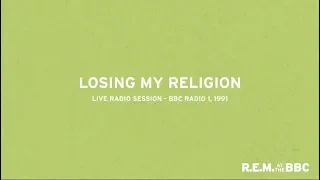 LOSING MY RELIGION

LIVE RADIO SESSION - BBC RADIO 1, 1991

R.E.M. AT THE BBC